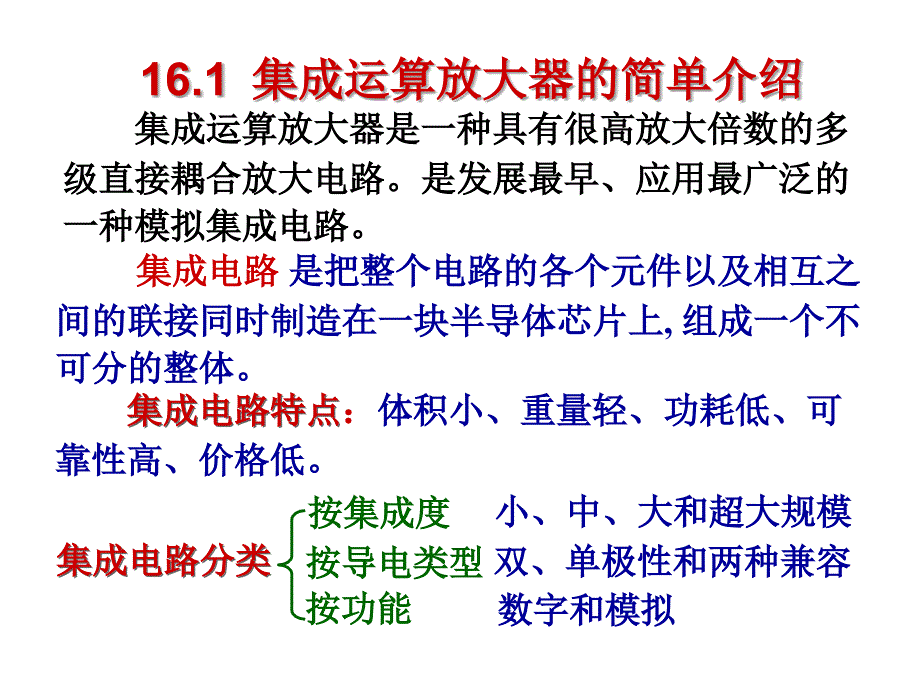 16.1 集成运算放大器的简单介绍

集成运算放大器是一种具有很高放大倍数的多级直接耦合放大电路。是发展最早、应用最广泛的一种模拟集成电路。

集成电路 是把整个电路的各个元件以及相互之间的联接同时制造在一块半导体芯片上,组成一个不可分的整体。

集成电路特点：体积小、重量轻、功耗低、可靠性高、价格低。

集成电路分类

按集成度 小、中、大和超大规模

按导电类型 双、单极性和两种兼容

按功能 数字和模拟